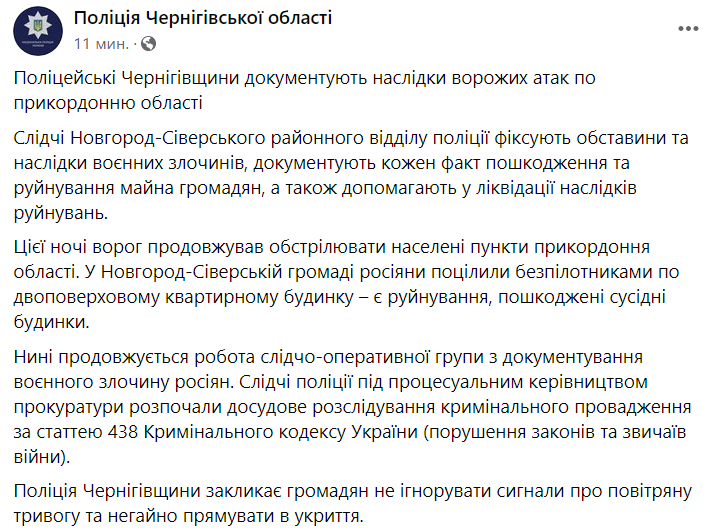 Поліція Чернігівської області
11 мин. ·

Поліцейські Чернігівщини документують наслідки ворожих атак по прикордонню області

Слідчі Новгород-Сіверського районного відділу поліції фіксують обставини та наслідки воєнних злочинів, документують кожен факт пошкодження та руйнування майна громадян, а також допомагають у ліквідації наслідків руйнувань.

Цієї ночі ворог продовжував обстрілювати населені пункти прикордоння області. У Новгород-Сіверській громаді росіяни поцілили безпілотниками по двоповерховому квартирному будинку – є руйнування, пошкоджені сусідні будинки.

Нині продовжується робота слідчо-оперативної групи з документування воєнного злочину росіян. Слідчі поліції під процесуальним керівництвом прокуратури розпочали досудове розслідування кримінального провадження за статтею 438 Кримінального кодексу України (порушення законів та звичаїв війни).

Поліція Чернігівщини закликає громадян не ігнорувати сигнали про повітряну тривогу та негайно прямувати в укриття.